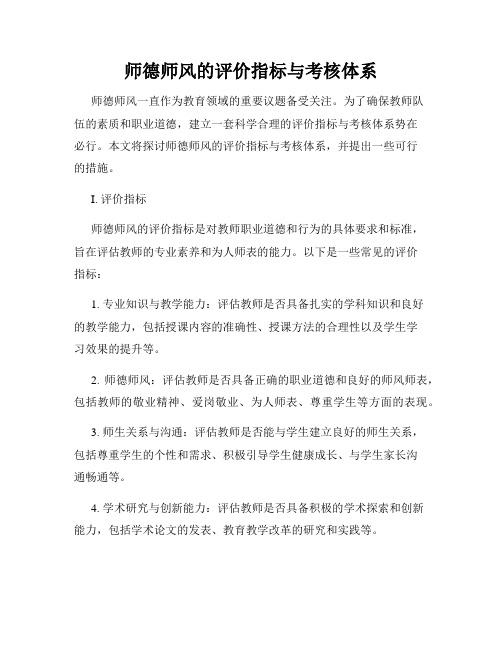 师德师风的评价指标与考核体系

师德师风一直作为教育领域的重要议题备受关注。为了确保教师队伍的素质和职业道德，建立一套科学合理的评价指标与考核体系势在必行。本文将探讨师德师风的评价指标与考核体系，并提出一些可行的措施。

I. 评价指标

师德师风的评价指标是对教师职业道德和行为的具体要求和标准，旨在评估教师的专业素养和为人师表的能力。以下是一些常见的评价指标：

1. 专业知识与教学能力：评估教师是否具备扎实的学科知识和良好的教学能力，包括授课内容的准确性、授课方法的合理性以及学生学习效果的提升等。

2. 师德师风：评估教师是否具备正确的职业道德和良好的师风师表，包括教师的敬业精神、爱岗敬业、为人师表、尊重学生等方面的表现。

3. 师生关系与沟通：评估教师是否能与学生建立良好的师生关系，包括尊重学生的个性和需求、积极引导学生健康成长、与学生家长沟通畅通等。

4. 学术研究与创新能力：评估教师是否具备积极的学术探索和创新能力，包括学术论文的发表、教育教学改革的研究和实践等。